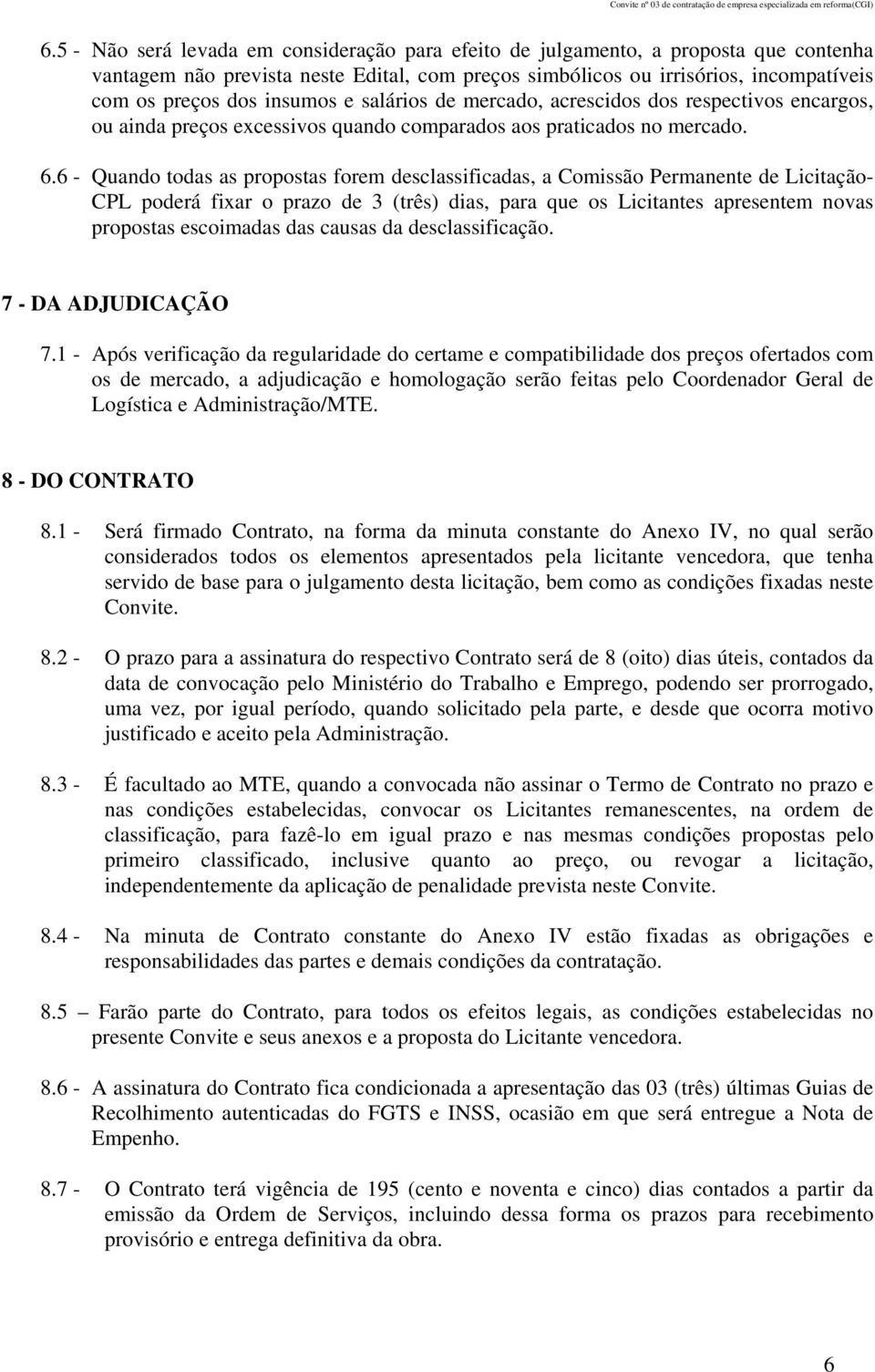 Convite nº 03 de contratação de empresa especializada em reforma(CGI)

6.5 - Não será levada em consideração para efeito de julgamento, a proposta que contenha vantagem não prevista neste Edital, com preços simbólicos ou irrisórios, incompatíveis com os preços dos insumos e salários de mercado, acrescidos dos respectivos encargos, ou ainda preços excessivos quando comparados aos praticados no mercado.

6.6 - Quando todas as propostas forem desclassificadas, a Comissão Permanente de Licitação-CPL poderá fixar o prazo de 3 (três) dias, para que os Licitantes apresentem novas propostas escoimadas das causas da desclassificação.

7 - DA ADJUDICAÇÃO

7.1 - Após verificação da regularidade do certame e compatibilidade dos preços ofertados com os de mercado, a adjudicação e homologação serão feitas pelo Coordenador Geral de Logística e Administração/MTE.

8 - DO CONTRATO

8.1 - Será firmado Contrato, na forma da minuta constante do Anexo IV, no qual serão considerados todos os elementos apresentados pela licitante vencedora, que tenha servido de base para o julgamento desta licitação, bem como as condições fixadas neste Convite.

8.2 - O prazo para a assinatura do respectivo Contrato será de 8 (oito) dias úteis, contados da data de convocação pelo Ministério do Trabalho e Emprego, podendo ser prorrogado, uma vez, por igual período, quando solicitado pela parte, e desde que ocorra motivo justificado e aceito pela Administração.

8.3 - É facultado ao MTE, quando a convocada não assinar o Termo de Contrato no prazo e nas condições estabelecidas, convocar os Licitantes remanescentes, na ordem de classificação, para fazê-lo em igual prazo e nas mesmas condições propostas pelo primeiro classificado, inclusive quanto ao preço, ou revogar a licitação, independentemente da aplicação de penalidade prevista neste Convite.

8.4 - Na minuta de Contrato constante do Anexo IV estão fixadas as obrigações e responsabilidades das partes e demais condições da contratação.

8.5 – Farão parte do Contrato, para todos os efeitos legais, as condições estabelecidas no presente Convite e seus anexos e a proposta do Licitante vencedora.

8.6 - A assinatura do Contrato fica condicionada a apresentação das 03 (três) últimas Guias de Recolhimento autenticadas do FGTS e INSS, ocasião em que será entregue a Nota de Empenho.

8.7 - O Contrato terá vigência de 195 (cento e noventa e cinco) dias contados a partir da emissão da Ordem de Serviços, incluindo dessa forma os prazos para recebimento provisório e entrega definitiva da obra.

6